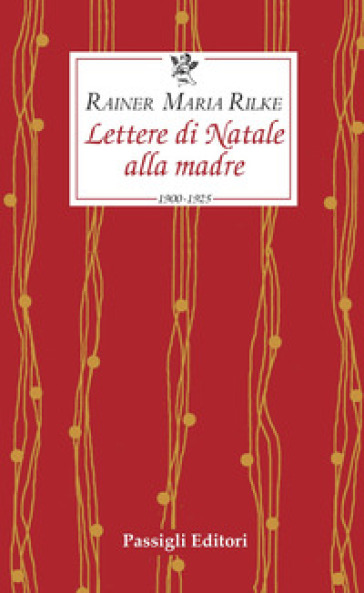 RAINER MARIA RILKE
Lettere di Natale alla madre
1900-1925

Passigli Editori